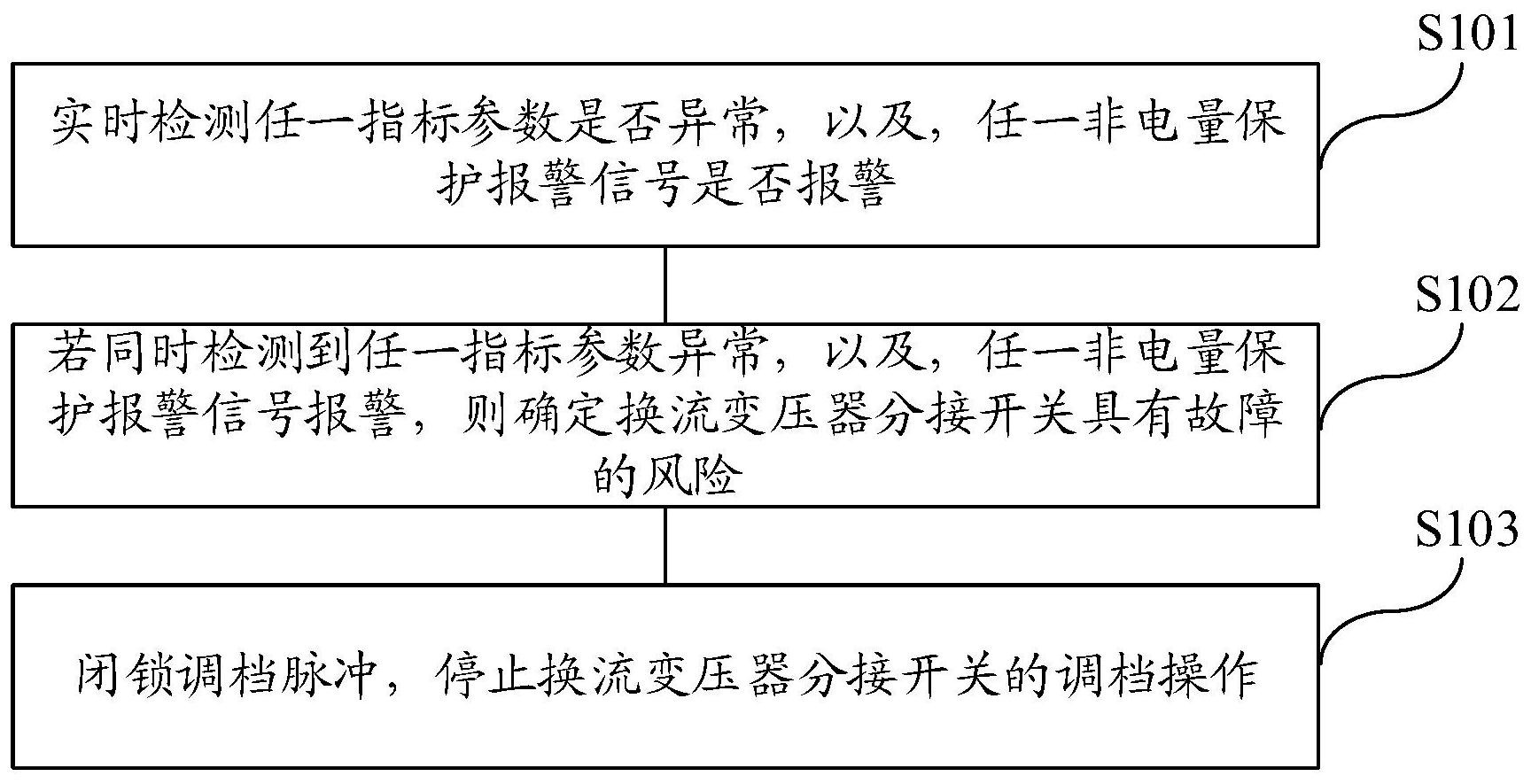 S101

实时检测任一指标参数是否异常，以及，任一非电量保护报警信号是否报警

S102

若同时检测到任一指标参数异常，以及，任一非电量保护报警信号报警，则确定换流变压器分接开关具有故障的风险

S103

闭锁调档脉冲，停止换流变压器分接开关的调档操作